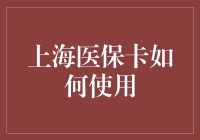 上海医保卡如何使用